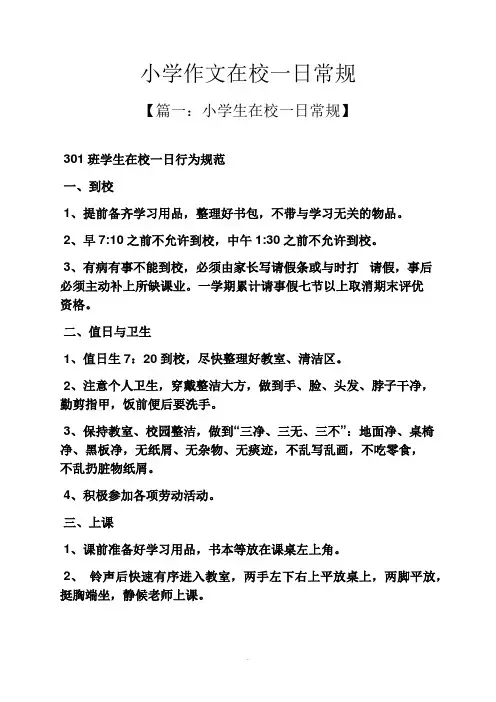 小学作文在校一日常规

【篇一：小学生在校一日常规】

301 班学生在校一日行为规范

一、到校

1、提前备齐学习用品，整理好书包，不带与学习无关的物品。

2、早 7:10 之前不允许到校，中午 1:30 之前不允许到校。

3、有病有事不能到校，必须由家长写请假条或与时打 请假，事后必须主动补上所缺课业。一学期累计请事假七节以上取消期末评优资格。

二、值日与卫生

1、值日生 7：20 到校，尽快整理好教室、清洁区。

2、注意个人卫生，穿戴整洁大方，做到手、脸、头发、脖子干净，勤剪指甲，饭前便后要洗手。

3、保持教室、校园整洁，做到“三净、三无、三不”：地面净、桌椅净、黑板净，无纸屑、无杂物、无痰迹，不乱写乱画，不吃零食，不乱扔脏物纸屑。

4、积极参加各项劳动活动。

三、上课

1、课前准备好学习用品，书本等放在课桌左上角。

2、 铃声后快速有序进入教室，两手左下右上平放桌上，两脚平放，挺胸端坐，静候老师上课。